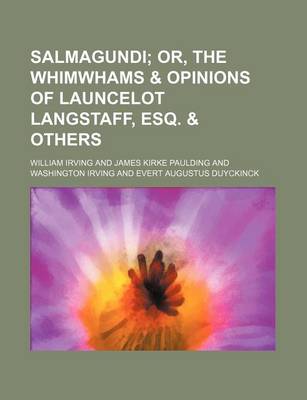 SALMAGUNDI; OR, THE WHIMWHAMS & OPINIONS OF LAUNCELOT LANGSTAFF, ESQ. & OTHERS

WILLIAM IRVING AND JAMES KIRKE PAULDING AND WASHINGTON IRVING AND EVERT AUGUSTUS DUYCKINCK